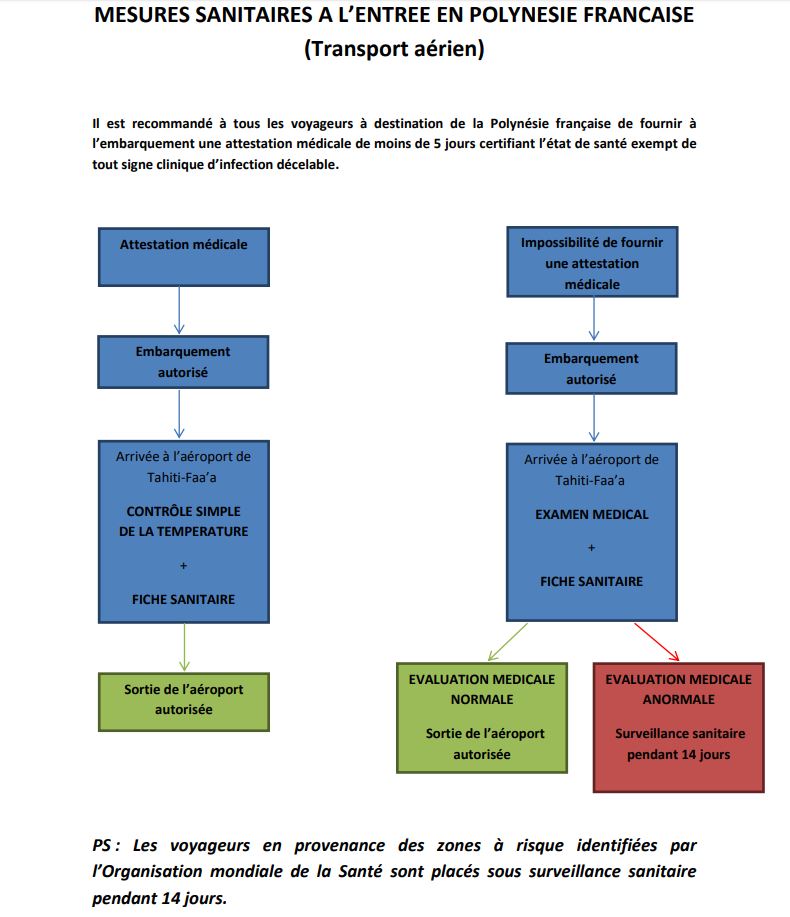 MESURES SANITAIRES A L'ENTREE EN POLYNESIE FRANCAISE
(Transport aérien)

Il est recommandé à tous les voyageurs à destination de la Polynésie française de fournir à l'embarquement une attestation médicale de moins de 5 jours certifiant l'état de santé exempt de tout signe clinique d'infection décelable.

Attestation médicale

Embarquement autorisé

Arrivée à l'aéroport de Tahiti-Faa'a

CONTRÔLE SIMPLE DE LA TEMPERATURE

+

FICHE SANITAIRE

Sortie de l'aéroport autorisée

Impossibilité de fournir une attestation médicale

Embarquement autorisé

Arrivée à l'aéroport de Tahiti-Faa'a

EXAMEN MEDICAL

+

FICHE SANITAIRE

EVALUATION MEDICALE NORMALE

Sortie de l'aéroport autorisée

EVALUATION MEDICALE ANORMALE

Surveillance sanitaire pendant 14 jours

PS : Les voyageurs en provenance des zones à risque identifiées par l'Organisation mondiale de la Santé sont placés sous surveillance sanitaire pendant 14 jours.